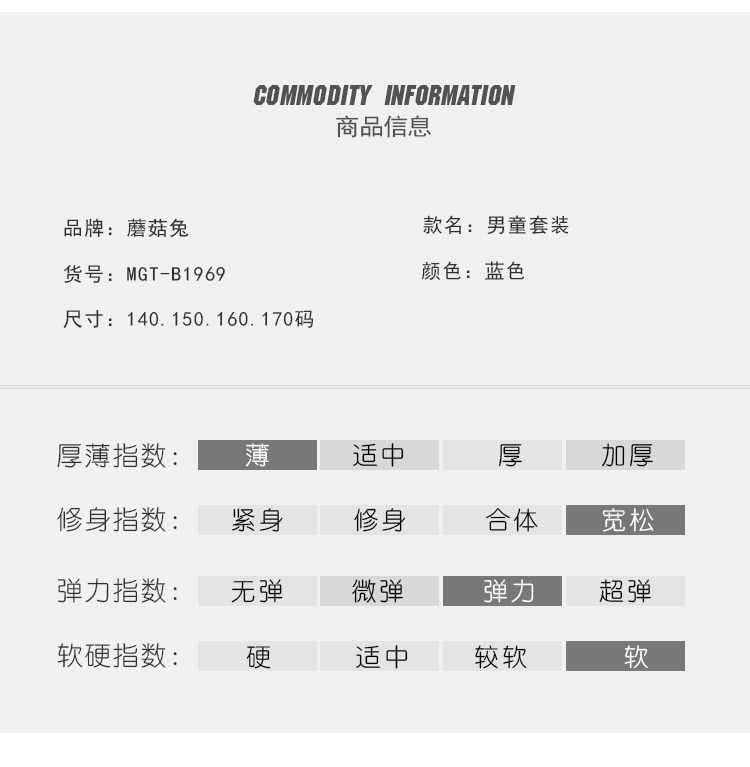 COMMODITY INFORMATION
商品信息

品牌：蘑菇兔

货号：MGT-B1969

尺寸：140.150.160.170码

款名：男童套装

颜色：蓝色

厚薄指数： 薄 适中 厚 加厚

修身指数： 紧身 修身 合体 宽松

弹力指数： 无弹 微弹 弹力 超弹

软硬指数： 硬 适中 较软 软